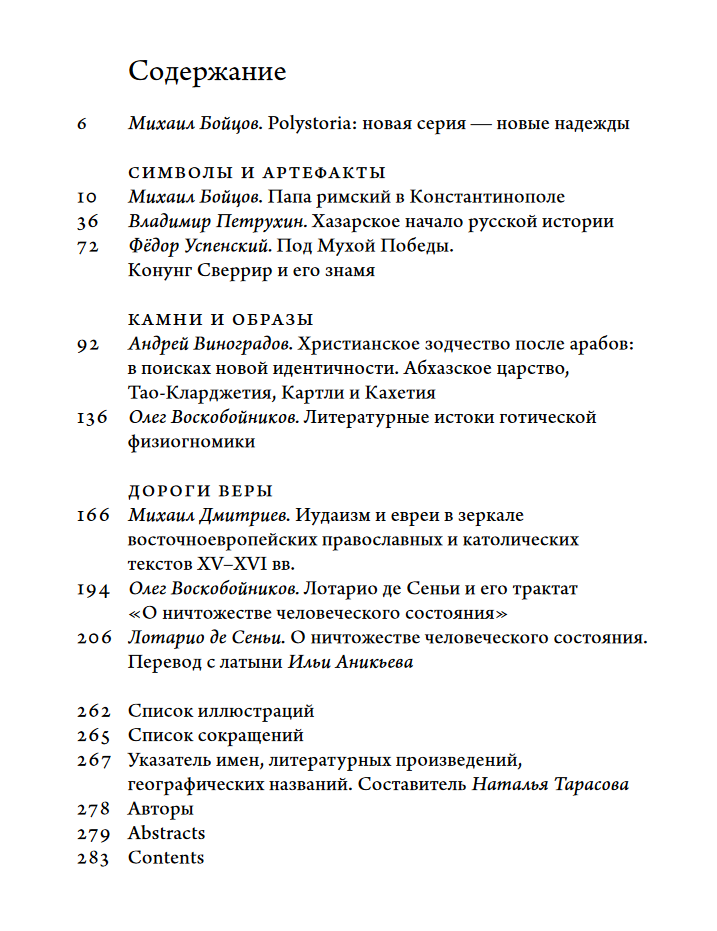 Содержание

6 Михаил Бойцов. Polystoria: новая серия — новые надежды

СИМВОЛЫ И АРТЕФАКТЫ
10 Михаил Бойцов. Папа римский в Константинополе
36 Владимир Петрухин. Хазарское начало русской истории
72 Фёдор Успенский. Под Мухой Победы. Конунг Сверрир и его знамя

КАМНИ И ОБРАЗЫ
92 Андрей Виноградов. Христианское зодчество после арабов: в поисках новой идентичности. Абхазское царство, Тао-Кларджетия, Картли и Кахетия
136 Олег Воскобойников. Литературные истоки готической физиогномики

ДОРОГИ ВЕРЫ
166 Михаил Дмитриев. Иудаизм и евреи в зеркале восточноевропейских православных и католических текстов XV–XVI вв.
194 Олег Воскобойников. Лотарио де Сеньи и его трактат «О ничтожестве человеческого состояния»
206 Лотарио де Сеньи. О ничтожестве человеческого состояния. Перевод с латыни Ильи Аникьева

262 Список иллюстраций
265 Список сокращений
267 Указатель имен, литературных произведений, географических названий. Составитель Наталья Тарасова
278 Авторы
279 Abstracts
283 Contents